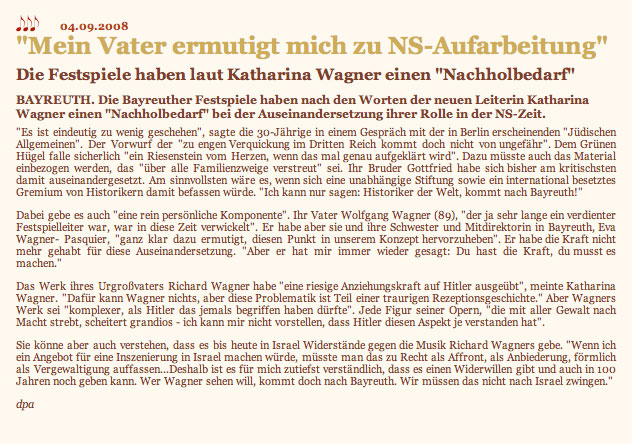 04.09.2008

"Mein Vater ermutigt mich zu NS-Aufarbeitung"

Die Festspiele haben laut Katharina Wagner einen "Nachholbedarf"

BAYREUTH. Die Bayreuther Festspiele haben nach den Worten der neuen Leiterin Katharina Wagner einen "Nachholbedarf" bei der Auseinandersetzung ihrer Rolle in der NS-Zeit.

"Es ist eindeutig zu wenig geschehen", sagte die 30-Jährige in einem Gespräch mit der in Berlin erscheinenden "Jüdischen Allgemeinen". Der Vorwurf der "zu engen Verquickung im Dritten Reich kommt doch nicht von ungefähr". Dem Grünen Hügel falle sicherlich "ein Riesenstein vom Herzen, wenn das mal genau aufgeklärt wird". Dazu müsste auch das Material einbezogen werden, das "über alle Familienzweige verstreut" sei. Ihr Bruder Gottfried habe sich bisher am kritischsten damit auseinandergesetzt. Am sinnvollsten wäre es, wenn sich eine unabhängige Stiftung sowie ein international besetztes Gremium von Historikern damit befassen würde. "Ich kann nur sagen: Historiker der Welt, kommt nach Bayreuth!"

Dabei gebe es auch "eine rein persönliche Komponente". Ihr Vater Wolfgang Wagner (89), "der ja sehr lange ein verdienter Festspielleiter war, war in diese Zeit verwickelt". Er habe aber sie und ihre Schwester und Mitdirektorin in Bayreuth, Eva Wagner- Pasquier, "ganz klar dazu ermutigt, diesen Punkt in unserem Konzept hervorzuheben". Er habe die Kraft nicht mehr gehabt für diese Auseinandersetzung. "Aber er hat mir immer wieder gesagt: Du hast die Kraft, du musst es machen."

Das Werk ihres Urgroßvaters Richard Wagner habe "eine riesige Anziehungskraft auf Hitler ausgeübt", meinte Katharina Wagner. "Dafür kann Wagner nichts, aber diese Problematik ist Teil einer traurigen Rezeptionsgeschichte." Aber Wagners Werk sei "komplexer, als Hitler das jemals begriffen haben dürfte". Jede Figur seiner Opern, "die mit aller Gewalt nach Macht strebt, scheitert grandios - ich kann mir nicht vorstellen, dass Hitler diesen Aspekt je verstanden hat".

Sie könne aber auch verstehen, dass es bis heute in Israel Widerstände gegen die Musik Richard Wagners gebe. "Wenn ich ein Angebot für eine Inszenierung in Israel machen würde, müsste man das zu Recht als Affront, als Anbiederung, förmlich als Vergewaltigung auffassen...Deshalb ist es für mich zutiefst verständlich, dass es einen Widerwillen gibt und auch in 100 Jahren noch geben kann. Wer Wagner sehen will, kommt doch nach Bayreuth. Wir müssen das nicht nach Israel zwingen."

dpa